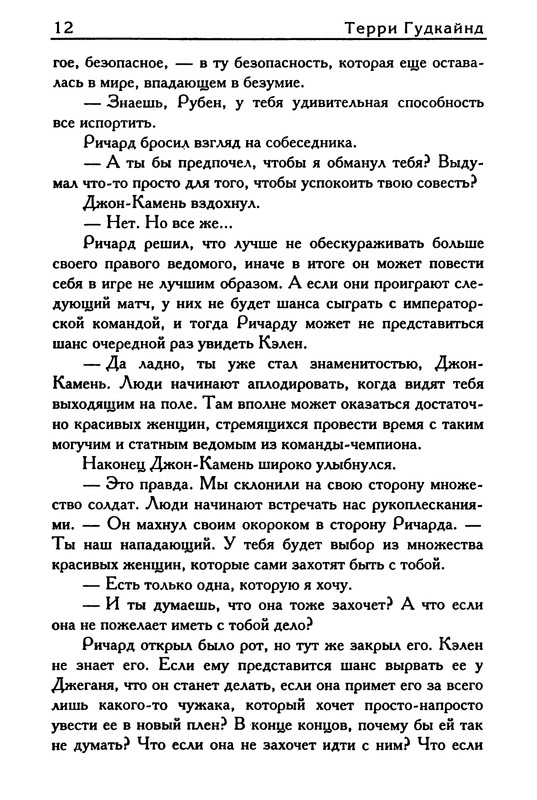 12 Терри Гудкайнд

гое, безопасное, — в ту безопасность, которая еще оставалась в мире, впадающем в безумие.

— Знаешь, Рубен, у тебя удивительная способность все испортить.

Ричард бросил взгляд на собеседника.

— А ты бы предпочел, чтобы я обманул тебя? Выдумал что-то просто для того, чтобы успокоить твою совесть?

Джон-Камень вздохнул.

— Нет. Но все же...

Ричард решил, что лучше не обескураживать больше своего правого ведомого, иначе в итоге он может повести себя в игре не лучшим образом. А если они проиграют следующий матч, у них не будет шанса сыграть с императорской командой, и тогда Ричарду может не представиться шанс очередной раз увидеть Кэлен.

— Да ладно, ты уже стал знаменитостью, Джон-Камень. Люди начинают аплодировать, когда видят тебя выходящим на поле. Там вполне может оказаться достаточно красивых женщин, стремящихся провести время с таким могучим и статным ведомым из команды-чемпиона.

Наконец Джон-Камень широко улыбнулся.

— Это правда. Мы склонили на свою сторону множество солдат. Люди начинают встречать нас рукоплесканиями. — Он махнул своим окороком в сторону Ричарда. — Ты наш нападающий. У тебя будет выбор из множества красивых женщин, которые сами захотят быть с тобой.

— Есть только одна, которую я хочу.

— И ты думаешь, что она тоже захочет? А что если она не пожелает иметь с тобой дело?

Ричард открыл было рот, но тут же закрыл его. Кэлен не знает его. Если ему представится шанс вырвать ее у Джеганя, что он станет делать, если она примет его за всего лишь какого-то чужака, который хочет просто-напросто увести ее в новый плен? В конце концов, почему бы ей так не думать? Что если она не захочет идти с ним? Что если